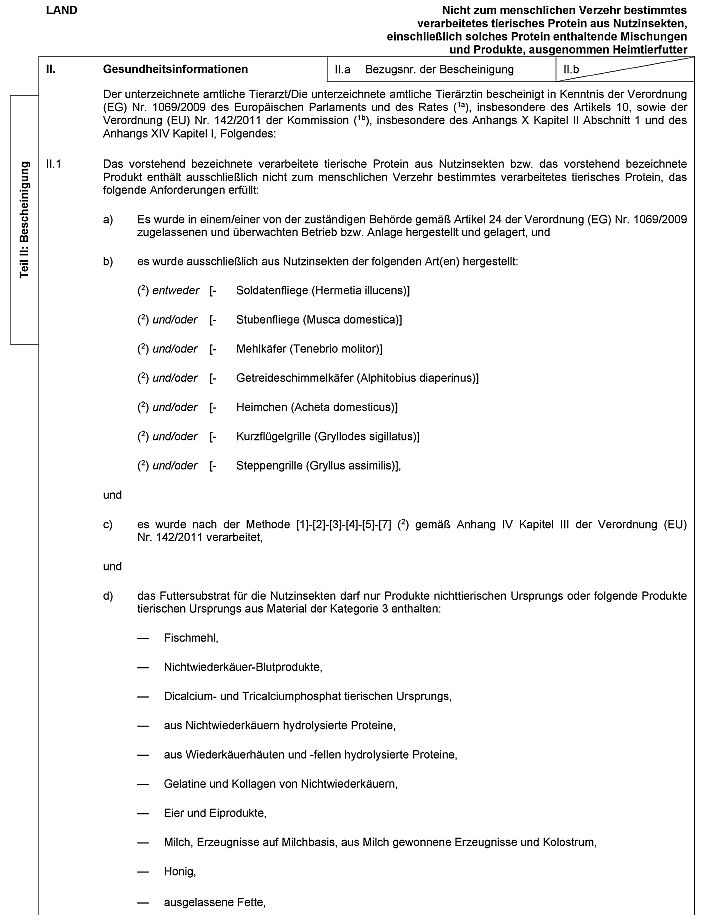 LAND

Nicht zum menschlichen Verzehr bestimmtes verarbeitetes tierisches Protein aus Nutzinsekten, einschließlich solches Protein enthaltende Mischungen und Produkte, ausgenommen Heimtierfutter

| II. | Gesundheitsinformationen | II.a Bezugsnr. der Bescheinigung | II.b |
|---|---|---|---|

Teil II: Bescheinigung

Der unterzeichnete amtliche Tierarzt/Die unterzeichnete amtliche Tierärztin bescheinigt in Kenntnis der Verordnung (EG) Nr. 1069/2009 des Europäischen Parlaments und des Rates ($^{1a}$), insbesondere des Artikels 10, sowie der Verordnung (EU) Nr. 142/2011 der Kommission ($^{1b}$), insbesondere des Anhangs X Kapitel II Abschnitt 1 und des Anhangs XIV Kapitel I, Folgendes:

II.1 Das vorstehend bezeichnete verarbeitete tierische Protein aus Nutzinsekten bzw. das vorstehend bezeichnete Produkt enthält ausschließlich nicht zum menschlichen Verzehr bestimmtes verarbeitetes tierisches Protein, das folgende Anforderungen erfüllt:

a) Es wurde in einem/einer von der zuständigen Behörde gemäß Artikel 24 der Verordnung (EG) Nr. 1069/2009 zugelassenen und überwachten Betrieb bzw. Anlage hergestellt und gelagert, und

b) es wurde ausschließlich aus Nutzinsekten der folgenden Art(en) hergestellt:

($^2$) entweder [- Soldatenfliege (Hermetia illucens)]

($^2$) und/oder [- Stubenfliege (Musca domestica)]

($^2$) und/oder [- Mehlkäfer (Tenebrio molitor)]

($^2$) und/oder [- Getreideschimmelkäfer (Alphitobius diaperinus)]

($^2$) und/oder [- Heimchen (Acheta domesticus)]

($^2$) und/oder [- Kurzflügelgrille (Gryllodes sigillatus)]

($^2$) und/oder [- Steppengrille (Gryllus assimilis)],

und

c) es wurde nach der Methode [1]-[2]-[3]-[4]-[5]-[7] ($^2$) gemäß Anhang IV Kapitel III der Verordnung (EU) Nr. 142/2011 verarbeitet,

und

d) das Futtersubstrat für die Nutzinsekten darf nur Produkte nichttierischen Ursprungs oder folgende Produkte tierischen Ursprungs aus Material der Kategorie 3 enthalten:

— Fischmehl,

— Nichtwiederkäuer-Blutprodukte,

— Dicalcium- und Tricalciumphosphat tierischen Ursprungs,

— aus Nichtwiederkäuern hydrolysierte Proteine,

— aus Wiederkäuerhäuten und -fellen hydrolysierte Proteine,

— Gelatine und Kollagen von Nichtwiederkäuern,

— Eier und Eiprodukte,

— Milch, Erzeugnisse auf Milchbasis, aus Milch gewonnene Erzeugnisse und Kolostrum,

— Honig,

— ausgelassene Fette,